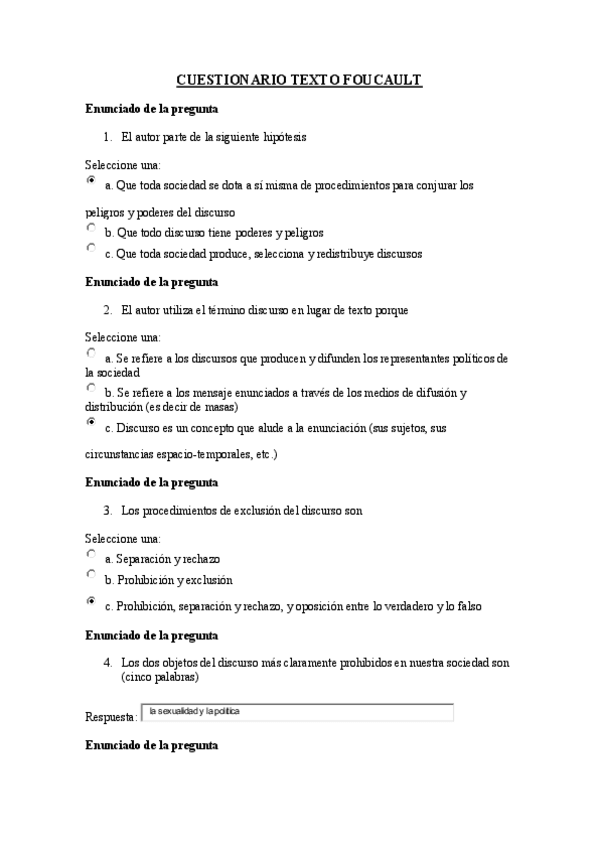 CUESTIONARIO TEXTO FOUCAULT

Enunciado de la pregunta

1. El autor parte de la siguiente hipótesis

Seleccione una:

a. Que toda sociedad se dota a sí misma de procedimientos para conjurar los peligros y poderes del discurso

b. Que todo discurso tiene poderes y peligros

c. Que toda sociedad produce, selecciona y redistribuye discursos

Enunciado de la pregunta

2. El autor utiliza el término discurso en lugar de texto porque

Seleccione una:

a. Se refiere a los discursos que producen y difunden los representantes políticos de la sociedad

b. Se refiere a los mensaje enunciados a través de los medios de difusión y distribución (es decir de masas)

c. Discurso es un concepto que alude a la enunciación (sus sujetos, sus circunstancias espacio-temporales, etc.)

Enunciado de la pregunta

3. Los procedimientos de exclusión del discurso son

Seleccione una:

a. Separación y rechazo

b. Prohibición y exclusión

c. Prohibición, separación y rechazo, y oposición entre lo verdadero y lo falso

Enunciado de la pregunta

4. Los dos objetos del discurso más claramente prohibidos en nuestra sociedad son (cinco palabras)

Respuesta: la sexualidad y la política

Enunciado de la pregunta